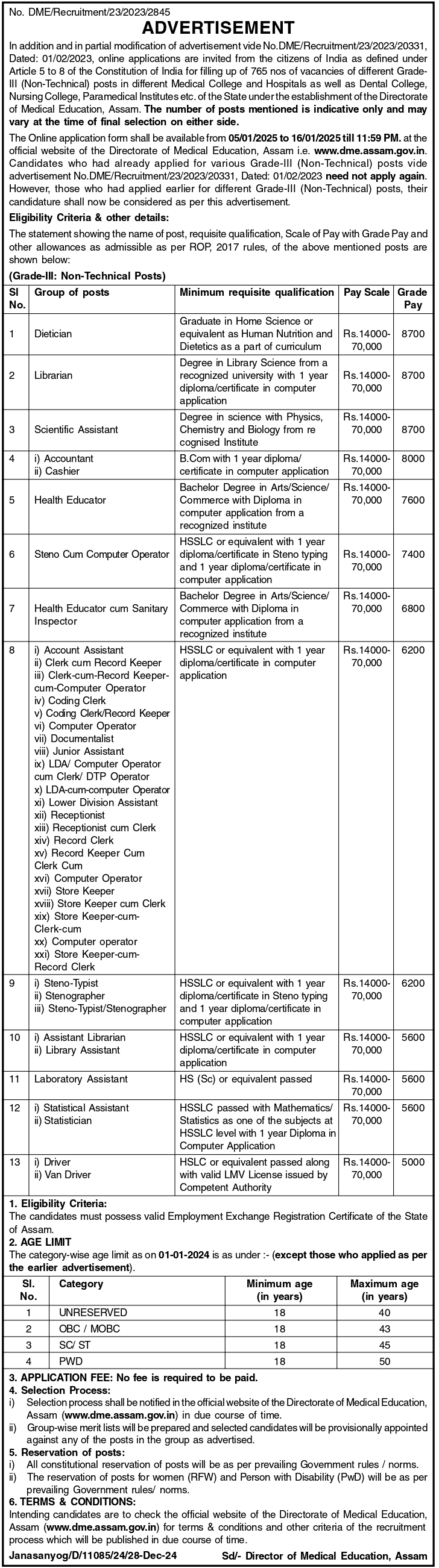 No. DME/Recruitment/23/2023/2845

ADVERTISEMENT

In addition and in partial modification of advertisement vide No.DME/Recruitment/23/2023/20331, Dated: 01/02/2023, online applications are invited from the citizens of India as defined under Article 5 to 8 of the Constitution of India for filling up of 765 nos of vacancies of different Grade-III (Non-Technical) posts in different Medical College and Hospitals as well as Dental College, Nursing College, Paramedical Institutes etc. of the State under the establishment of the Directorate of Medical Education, Assam. The number of posts mentioned is indicative only and may vary at the time of final selection on either side.

The Online application form shall be available from 05/01/2025 to 16/01/2025 till 11:59 PM. at the official website of the Directorate of Medical Education, Assam i.e. www.dme.assam.gov.in. Candidates who had already applied for various Grade-III (Non-Technical) posts vide advertisement No.DME/Recruitment/23/2023/20331, Dated: 01/02/2023 need not apply again. However, those who had applied earlier for different Grade-III (Non-Technical) posts, their candidature shall now be considered as per this advertisement.

Eligibility Criteria & other details:

The statement showing the name of post, requisite qualification, Scale of Pay with Grade Pay and other allowances as admissible as per ROP, 2017 rules, of the above mentioned posts are shown below:

(Grade-III: Non-Technical Posts)

| Sl No. | Group of posts | Minimum requisite qualification | Pay Scale | Grade Pay |
|---|---|---|---|---|
| 1 | Dietician | Graduate in Home Science or equivalent as Human Nutrition and Dietetics as a part of curriculum | Rs.14000-70,000 | 8700 |
| 2 | Librarian | Degree in Library Science from a recognized university with 1 year diploma/certificate in computer application | Rs.14000-70,000 | 8700 |
| 3 | Scientific Assistant | Degree in science with Physics, Chemistry and Biology from re cognised Institute | Rs.14000-70,000 | 8700 |
| 4 | i) Accountant ii) Cashier | B.Com with 1 year diploma/ certificate in computer application | Rs.14000-70,000 | 8000 |
| 5 | Health Educator | Bachelor Degree in Arts/Science/ Commerce with Diploma in computer application from a recognized institute | Rs.14000-70,000 | 7600 |
| 6 | Steno Cum Computer Operator | HSSLC or equivalent with 1 year diploma/certificate in Steno typing and 1 year diploma/certificate in computer application | Rs.14000-70,000 | 7400 |
| 7 | Health Educator cum Sanitary Inspector | Bachelor Degree in Arts/Science/ Commerce with Diploma in computer application from a recognized institute | Rs.14000-70,000 | 6800 |
| 8 | i) Account Assistant ii) Clerk cum Record Keeper iii) Clerk-cum-Record Keeper-cum-Computer Operator iv) Coding Clerk v) Coding Clerk/Record Keeper vi) Computer Operator vii) Documentalist viii) Junior Assistant ix) LDA/ Computer Operator cum Clerk/ DTP Operator x) LDA-cum-computer Operator xi) Lower Division Assistant xii) Receptionist xiii) Receptionist cum Clerk xiv) Record Clerk xv) Record Keeper Cum Clerk Cum xvi) Computer Operator xvii) Store Keeper xviii) Store Keeper cum Clerk xix) Store Keeper-cum-Clerk-cum xx) Computer operator xxi) Store Keeper-cum-Record Clerk | HSSLC or equivalent with 1 year diploma/certificate in computer application | Rs.14000-70,000 | 6200 |
| 9 | i) Steno-Typist ii) Stenographer iii) Steno-Typist/Stenographer | HSSLC or equivalent with 1 year diploma/certificate in Steno typing and 1 year diploma/certificate in computer application | Rs.14000-70,000 | 6200 |
| 10 | i) Assistant Librarian ii) Library Assistant | HSSLC or equivalent with 1 year diploma/certificate in computer application | Rs.14000-70,000 | 5600 |
| 11 | Laboratory Assistant | HS (Sc) or equivalent passed | Rs.14000-70,000 | 5600 |
| 12 | i) Statistical Assistant ii) Statistician | HSSLC passed with Mathematics/ Statistics as one of the subjects at HSSLC level with 1 year Diploma in Computer Application | Rs.14000-70,000 | 5600 |
| 13 | i) Driver ii) Van Driver | HSLC or equivalent passed along with valid LMV License issued by Competent Authority | Rs.14000-70,000 | 5000 |

1. Eligibility Criteria:
The candidates must possess valid Employment Exchange Registration Certificate of the State of Assam.

2. AGE LIMIT
The category-wise age limit as on 01-01-2024 is as under :- (except those who applied as per the earlier advertisement).

| Sl. No. | Category | Minimum age (in years) | Maximum age (in years) |
|---|---|---|---|
| 1 | UNRESERVED | 18 | 40 |
| 2 | OBC / MOBC | 18 | 43 |
| 3 | SC/ ST | 18 | 45 |
| 4 | PWD | 18 | 50 |

3. APPLICATION FEE: No fee is required to be paid.

4. Selection Process:
i) Selection process shall be notified in the official website of the Directorate of Medical Education, Assam (www.dme.assam.gov.in) in due course of time.
ii) Group-wise merit lists will be prepared and selected candidates will be provisionally appointed against any of the posts in the group as advertised.

5. Reservation of posts:
i) All constitutional reservation of posts will be as per prevailing Government rules / norms.
ii) The reservation of posts for women (RFW) and Person with Disability (PwD) will be as per prevailing Government rules/ norms.

6. TERMS & CONDITIONS:
Intending candidates are to check the official website of the Directorate of Medical Education, Assam (www.dme.assam.gov.in) for terms & conditions and other criteria of the recruitment process which will be published in due course of time.

Janasanyog/D/11085/24/28-Dec-24     Sd/- Director of Medical Education, Assam